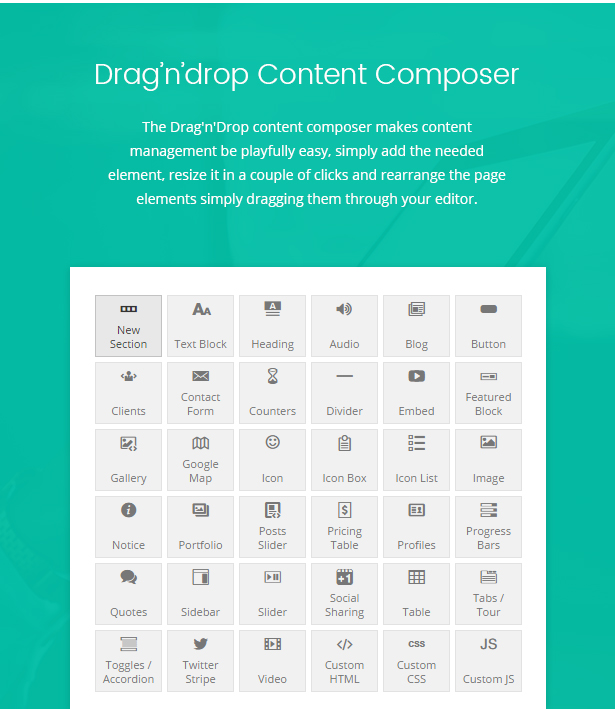 Drag'n'drop Content Composer

The Drag'n'Drop content composer makes content management be playfully easy, simply add the needed element, resize it in a couple of clicks and rearrange the page elements simply dragging them through your editor.

New Section
Text Block
Heading
Audio
Blog
Button
Clients
Contact Form
Counters
Divider
Embed
Featured Block
Gallery
Google Map
Icon
Icon Box
Icon List
Image
Notice
Portfolio
Posts Slider
Pricing Table
Profiles
Progress Bars
Quotes
Sidebar
Slider
Social Sharing
Table
Tabs / Tour
Toggles / Accordion
Twitter Stripe
Video
Custom HTML
Custom CSS
Custom JS